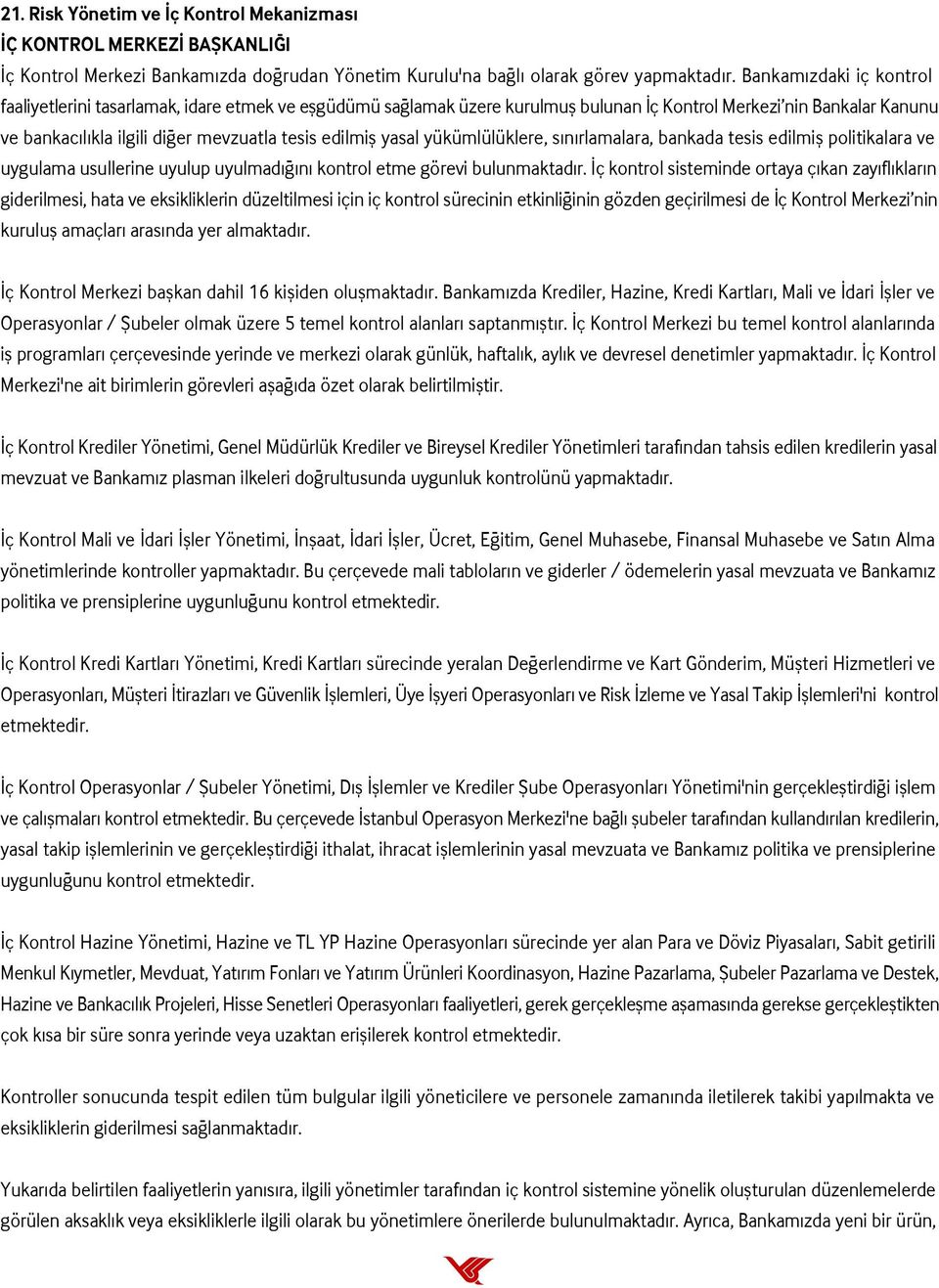 21. Risk Yönetim ve İç Kontrol Mekanizması
İÇ KONTROL MERKEZİ BAŞKANLIĞI
İç Kontrol Merkezi Bankamızda doğrudan Yönetim Kurulu'na bağlı olarak görev yapmaktadır. Bankamızdaki iç kontrol faaliyetlerini tasarlamak, idare etmek ve eşgüdümü sağlamak üzere kurulmuş bulunan İç Kontrol Merkezi'nin Bankalar Kanunu ve bankacılıkla ilgili diğer mevzuatla tesis edilmiş yasal yükümlülüklere, sınırlamalara, bankada tesis edilmiş politikalara ve uygulama usullerine uyulup uyulmadığını kontrol etme görevi bulunmaktadır. İç kontrol sisteminde ortaya çıkan zayıflıkların giderilmesi, hata ve eksikliklerin düzeltilmesi için iç kontrol sürecinin etkinliğinin gözden geçirilmesi de İç Kontrol Merkezi'nin kuruluş amaçları arasında yer almaktadır.

İç Kontrol Merkezi başkan dahil 16 kişiden oluşmaktadır. Bankamızda Krediler, Hazine, Kredi Kartları, Mali ve İdari İşler ve Operasyonlar / Şubeler olmak üzere 5 temel kontrol alanları saptanmıştır. İç Kontrol Merkezi bu temel kontrol alanlarında iş programları çerçevesinde yerinde ve merkezi olarak günlük, haftalık, aylık ve devresel denetimler yapmaktadır. İç Kontrol Merkezi'ne ait birimlerin görevleri aşağıda özet olarak belirtilmiştir.

İç Kontrol Krediler Yönetimi, Genel Müdürlük Krediler ve Bireysel Krediler Yönetimleri tarafından tahsis edilen kredilerin yasal mevzuat ve Bankamız plasman ilkeleri doğrultusunda uygunluk kontrolünü yapmaktadır.

İç Kontrol Mali ve İdari İşler Yönetimi, İnşaat, İdari İşler, Ücret, Eğitim, Genel Muhasebe, Finansal Muhasebe ve Satın Alma yönetimlerinde kontroller yapmaktadır. Bu çerçevede mali tabloların ve giderler / ödemelerin yasal mevzuata ve Bankamız politika ve prensiplerine uygunluğunu kontrol etmektedir.

İç Kontrol Kredi Kartları Yönetimi, Kredi Kartları sürecinde yeralan Değerlendirme ve Kart Gönderim, Müşteri Hizmetleri ve Operasyonları, Müşteri İtirazları ve Güvenlik İşlemleri, Üye İşyeri Operasyonları ve Risk İzleme ve Yasal Takip İşlemleri'ni kontrol etmektedir.

İç Kontrol Operasyonlar / Şubeler Yönetimi, Dış İşlemler ve Krediler Şube Operasyonları Yönetimi'nin gerçekleştirdiği işlem ve çalışmaları kontrol etmektedir. Bu çerçevede İstanbul Operasyon Merkezi'ne bağlı şubeler tarafından kullandırılan kredilerin, yasal takip işlemlerinin ve gerçekleştirdiği ithalat, ihracat işlemlerinin yasal mevzuata ve Bankamız politika ve prensiplerine uygunluğunu kontrol etmektedir.

İç Kontrol Hazine Yönetimi, Hazine ve TL YP Hazine Operasyonları sürecinde yer alan Para ve Döviz Piyasaları, Sabit getirili Menkul Kıymetler, Mevduat, Yatırım Fonları ve Yatırım Ürünleri Koordinasyon, Hazine Pazarlama, Şubeler Pazarlama ve Destek, Hazine ve Bankacılık Projeleri, Hisse Senetleri Operasyonları faaliyetleri, gerek gerçekleşme aşamasında gerekse gerçekleştikten çok kısa bir süre sonra yerinde veya uzaktan erişilerek kontrol etmektedir.

Kontroller sonucunda tespit edilen tüm bulgular ilgili yöneticilere ve personele zamanında iletilerek takibi yapılmakta ve eksikliklerin giderilmesi sağlanmaktadır.

Yukarıda belirtilen faaliyetlerin yanısıra, ilgili yönetimler tarafından iç kontrol sistemine yönelik oluşturulan düzenlemelerde görülen aksaklık veya eksikliklerle ilgili olarak bu yönetimlere önerilerde bulunulmaktadır. Ayrıca, Bankamızda yeni bir ürün,